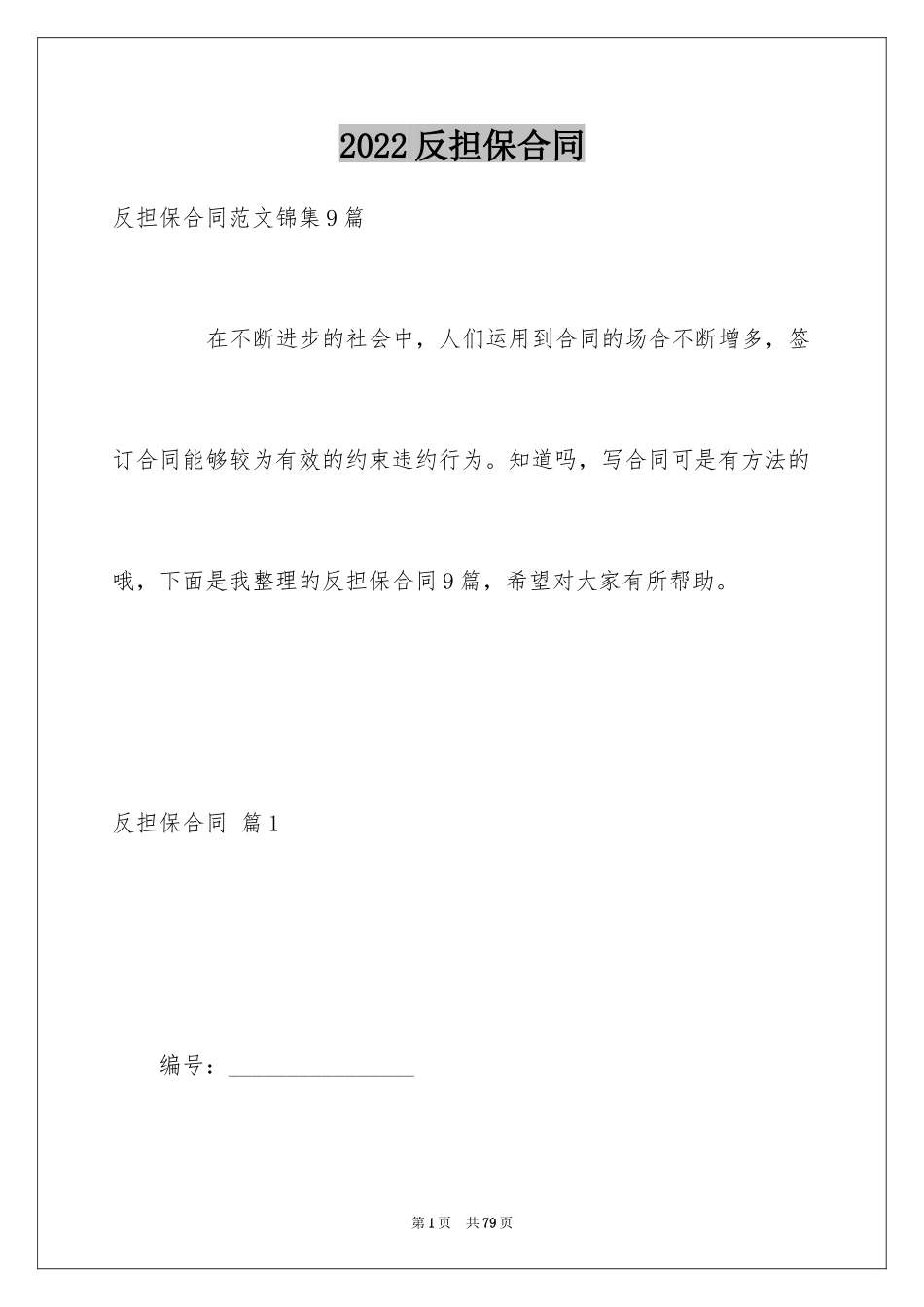 2022 反担保合同

反担保合同范文锦集 9 篇

在不断进步的社会中，人们运用到合同的场合不断增多，签订合同能够较为有效的约束违约行为。知道吗，写合同可是有方法的哦，下面是我整理的反担保合同 9 篇，希望对大家有所帮助。

反担保合同 篇 1

编号：________________

第 1 页 共 79 页